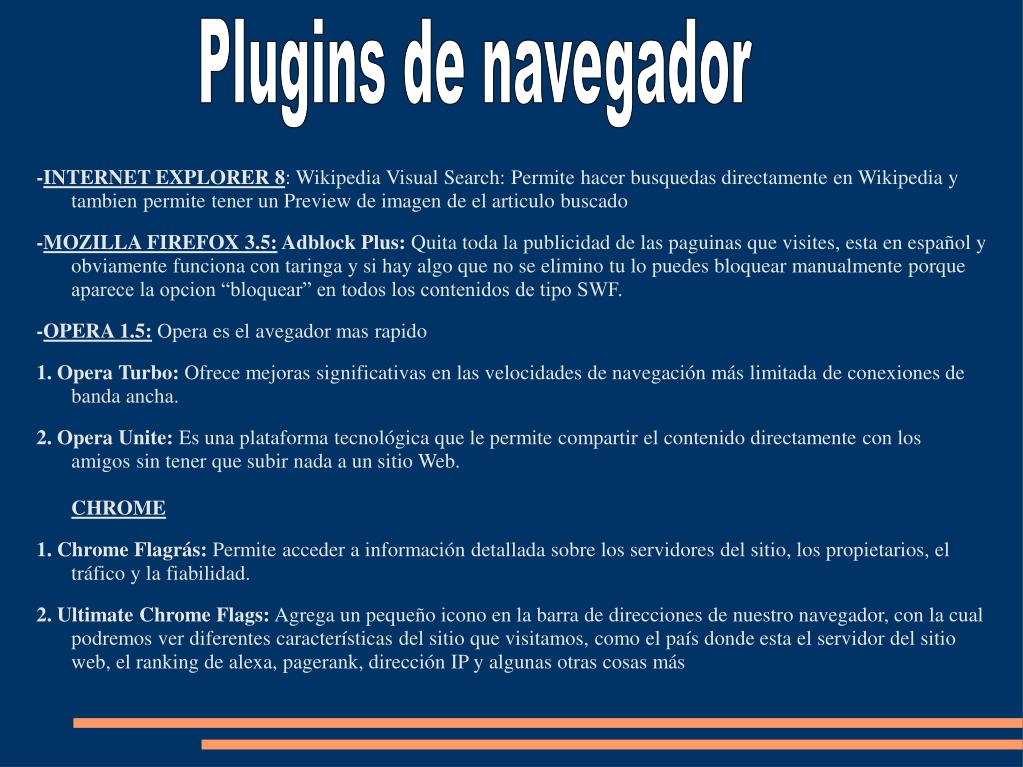 Plugins de navegador

-INTERNET EXPLORER 8: Wikipedia Visual Search: Permite hacer busquedas directamente en Wikipedia y tambien permite tener un Preview de imagen de el articulo buscado

-MOZILLA FIREFOX 3.5: Adblock Plus: Quita toda la publicidad de las paguinas que visites, esta en español y obviamente funciona con taringa y si hay algo que no se elimino tu lo puedes bloquear manualmente porque aparece la opcion “bloquear” en todos los contenidos de tipo SWF.

-OPERA 1.5: Opera es el avegador mas rapido

1. Opera Turbo: Ofrece mejoras significativas en las velocidades de navegación más limitada de conexiones de banda ancha.

2. Opera Unite: Es una plataforma tecnológica que le permite compartir el contenido directamente con los amigos sin tener que subir nada a un sitio Web.

CHROME

1. Chrome Flagrás: Permite acceder a información detallada sobre los servidores del sitio, los propietarios, el tráfico y la fiabilidad.

2. Ultimate Chrome Flags: Agrega un pequeño icono en la barra de direcciones de nuestro navegador, con la cual podremos ver diferentes características del sitio que visitamos, como el país donde esta el servidor del sitio web, el ranking de alexa, pagerank, dirección IP y algunas otras cosas más